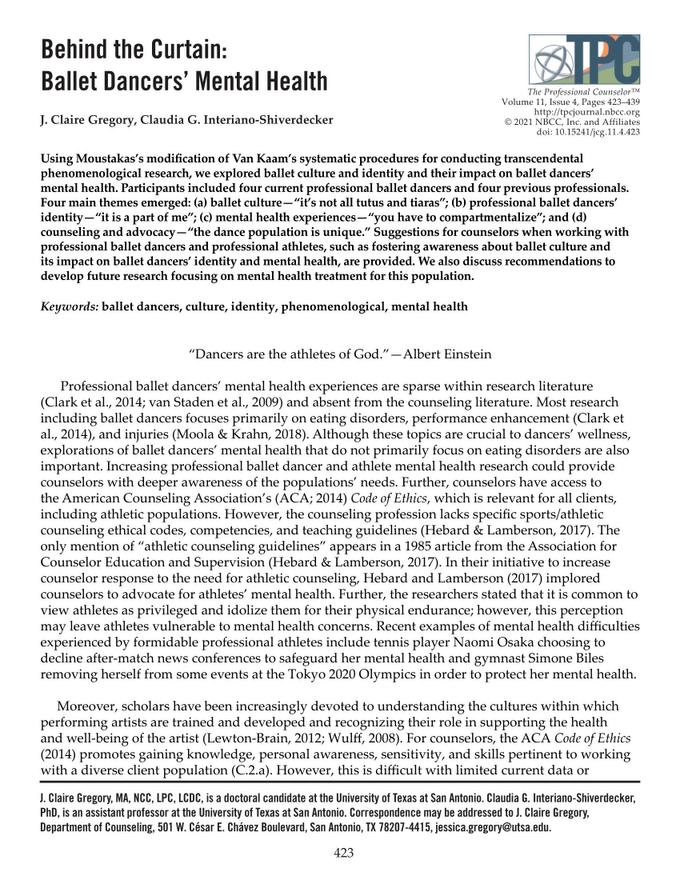 Behind the Curtain: Ballet Dancers' Mental Health

TPC

The Professional Counselor™
Volume 11, Issue 4, Pages 423–439
http://tpcjournal.nbcc.org
© 2021 NBCC, Inc. and Affiliates
doi: 10.15241/jcg.11.4.423

J. Claire Gregory, Claudia G. Interiano-Shiverdecker

Using Moustakas's modification of Van Kaam's systematic procedures for conducting transcendental phenomenological research, we explored ballet culture and identity and their impact on ballet dancers' mental health. Participants included four current professional ballet dancers and four previous professionals. Four main themes emerged: (a) ballet culture—"it's not all tutus and tiaras"; (b) professional ballet dancers' identity—"it is a part of me"; (c) mental health experiences—"you have to compartmentalize"; and (d) counseling and advocacy—"the dance population is unique." Suggestions for counselors when working with professional ballet dancers and professional athletes, such as fostering awareness about ballet culture and its impact on ballet dancers' identity and mental health, are provided. We also discuss recommendations to develop future research focusing on mental health treatment for this population.

Keywords: ballet dancers, culture, identity, phenomenological, mental health

"Dancers are the athletes of God."—Albert Einstein

Professional ballet dancers' mental health experiences are sparse within research literature (Clark et al., 2014; van Staden et al., 2009) and absent from the counseling literature. Most research including ballet dancers focuses primarily on eating disorders, performance enhancement (Clark et al., 2014), and injuries (Moola & Krahn, 2018). Although these topics are crucial to dancers' wellness, explorations of ballet dancers' mental health that do not primarily focus on eating disorders are also important. Increasing professional ballet dancer and athlete mental health research could provide counselors with deeper awareness of the populations' needs. Further, counselors have access to the American Counseling Association's (ACA; 2014) Code of Ethics, which is relevant for all clients, including athletic populations. However, the counseling profession lacks specific sports/athletic counseling ethical codes, competencies, and teaching guidelines (Hebard & Lamberson, 2017). The only mention of "athletic counseling guidelines" appears in a 1985 article from the Association for Counselor Education and Supervision (Hebard & Lamberson, 2017). In their initiative to increase counselor response to the need for athletic counseling, Hebard and Lamberson (2017) implored counselors to advocate for athletes' mental health. Further, the researchers stated that it is common to view athletes as privileged and idolize them for their physical endurance; however, this perception may leave athletes vulnerable to mental health concerns. Recent examples of mental health difficulties experienced by formidable professional athletes include tennis player Naomi Osaka choosing to decline after-match news conferences to safeguard her mental health and gymnast Simone Biles removing herself from some events at the Tokyo 2020 Olympics in order to protect her mental health.

Moreover, scholars have been increasingly devoted to understanding the cultures within which performing artists are trained and developed and recognizing their role in supporting the health and well-being of the artist (Lewton-Brain, 2012; Wulff, 2008). For counselors, the ACA Code of Ethics (2014) promotes gaining knowledge, personal awareness, sensitivity, and skills pertinent to working with a diverse client population (C.2.a). However, this is difficult with limited current data or

J. Claire Gregory, MA, NCC, LPC, LCDC, is a doctoral candidate at the University of Texas at San Antonio. Claudia G. Interiano-Shiverdecker, PhD, is an assistant professor at the University of Texas at San Antonio. Correspondence may be addressed to J. Claire Gregory, Department of Counseling, 501 W. César E. Chávez Boulevard, San Antonio, TX 78207-4415, jessica.gregory@utsa.edu.

423